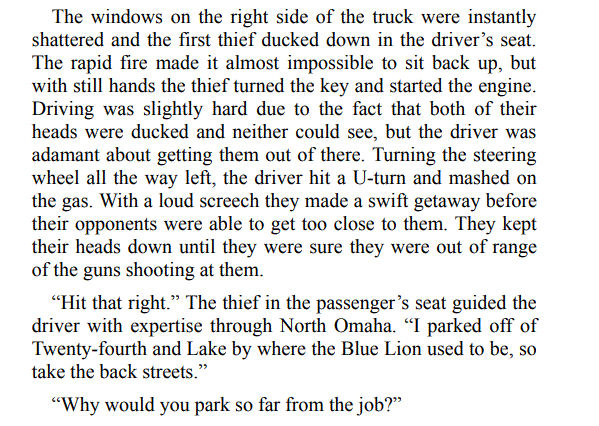 The windows on the right side of the truck were instantly shattered and the first thief ducked down in the driver's seat. The rapid fire made it almost impossible to sit back up, but with still hands the thief turned the key and started the engine. Driving was slightly hard due to the fact that both of their heads were ducked and neither could see, but the driver was adamant about getting them out of there. Turning the steering wheel all the way left, the driver hit a U-turn and mashed on the gas. With a loud screech they made a swift getaway before their opponents were able to get too close to them. They kept their heads down until they were sure they were out of range of the guns shooting at them.

"Hit that right." The thief in the passenger's seat guided the driver with expertise through North Omaha. "I parked off of Twenty-fourth and Lake by where the Blue Lion used to be, so take the back streets."

"Why would you park so far from the job?"